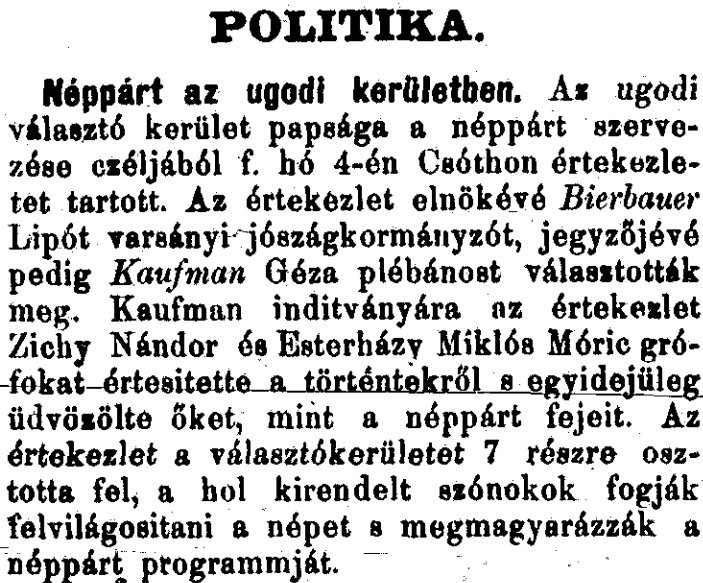 POLITIKA.

Néppárt az ugodi kerületben. Az ugodi választó kerület papsága a néppárt szervezése czéljából f. hó 4-én Csóthon értekezletet tartott. Az értekezlet elnökévé Bierbauer Lipót varsányi jószágkormányzót, jegyzőjévé pedig Kaufman Géza plébánost választották meg. Kaufman inditványára az értekezlet Zichy Nándor és Esterházy Miklós Móric grófokat értesitette a történtekről s egyidejüleg üdvözölte őket, mint a néppárt fejeit. Az értekezlet a választókerületet 7 részre osztotta fel, a hol kirendelt szónokok fogják felvilágositani a népet s megmagyarázzák a néppárt programmját.